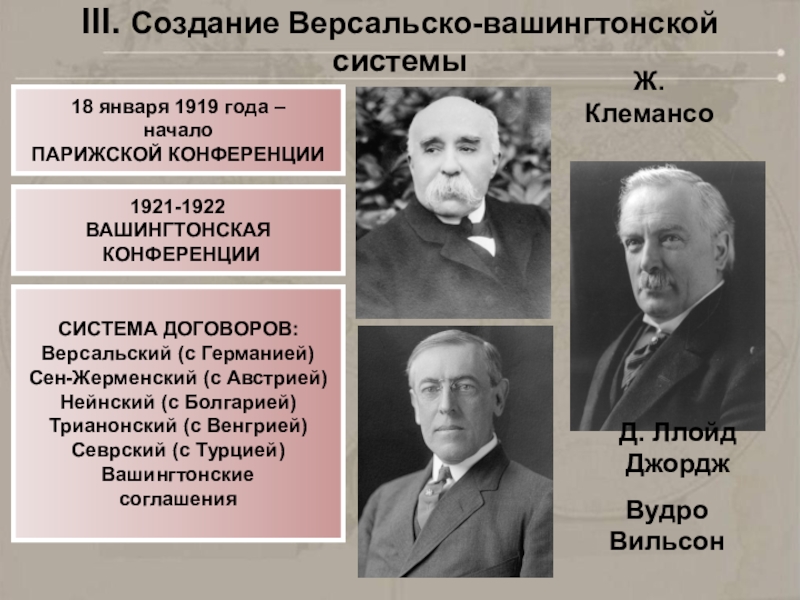 III. Создание Версальско-вашингтонской системы

18 января 1919 года – начало ПАРИЖСКОЙ КОНФЕРЕНЦИИ

1921-1922 ВАШИНГТОНСКАЯ КОНФЕРЕНЦИИ

СИСТЕМА ДОГОВОРОВ:
Версальский (с Германией)
Сен-Жерменский (с Австрией)
Нейнский (с Болгарией)
Трианонский (с Венгрией)
Севрский (с Турцией)
Вашингтонские соглашения

Ж. Клемансо

Д. Ллойд Джордж

Вудро Вильсон